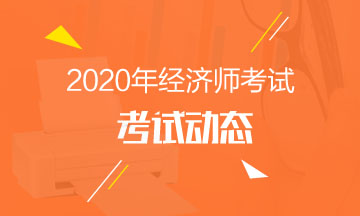 2020年经济师考试

考试动态